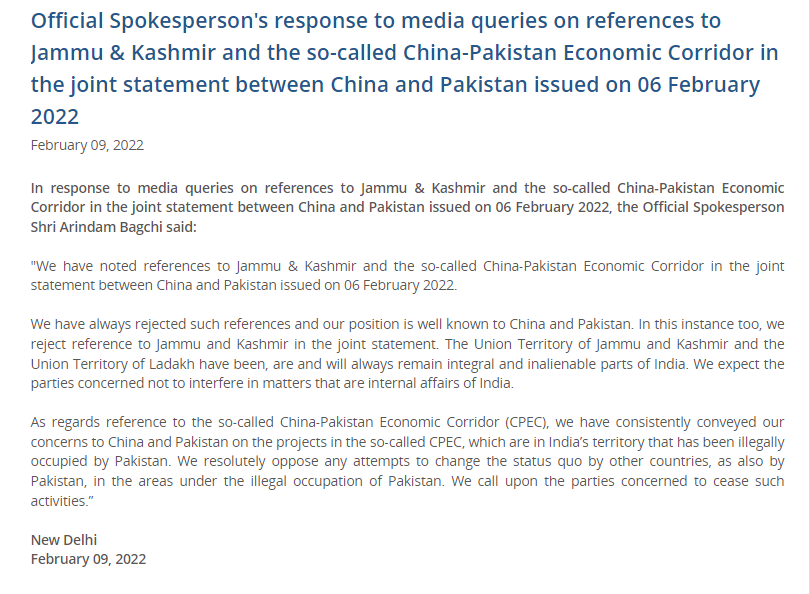 Official Spokesperson's response to media queries on references to Jammu & Kashmir and the so-called China-Pakistan Economic Corridor in the joint statement between China and Pakistan issued on 06 February 2022

February 09, 2022

In response to media queries on references to Jammu & Kashmir and the so-called China-Pakistan Economic Corridor in the joint statement between China and Pakistan issued on 06 February 2022, the Official Spokesperson Shri Arindam Bagchi said:

"We have noted references to Jammu & Kashmir and the so-called China-Pakistan Economic Corridor in the joint statement between China and Pakistan issued on 06 February 2022.

We have always rejected such references and our position is well known to China and Pakistan. In this instance too, we reject reference to Jammu and Kashmir in the joint statement. The Union Territory of Jammu and Kashmir and the Union Territory of Ladakh have been, are and will always remain integral and inalienable parts of India. We expect the parties concerned not to interfere in matters that are internal affairs of India.

As regards reference to the so-called China-Pakistan Economic Corridor (CPEC), we have consistently conveyed our concerns to China and Pakistan on the projects in the so-called CPEC, which are in India's territory that has been illegally occupied by Pakistan. We resolutely oppose any attempts to change the status quo by other countries, as also by Pakistan, in the areas under the illegal occupation of Pakistan. We call upon the parties concerned to cease such activities."

New Delhi
February 09, 2022